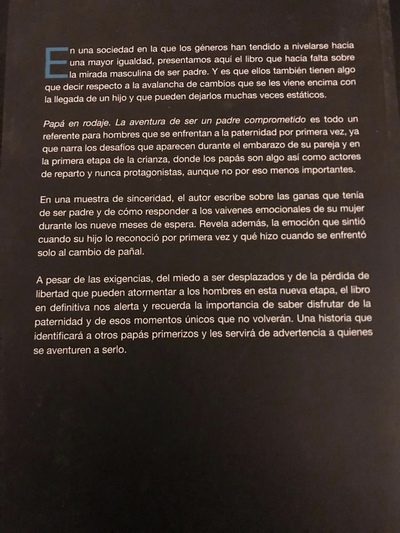 En una sociedad en la que los géneros han tendido a nivelarse hacia una mayor igualdad, presentamos aquí el libro que hacía falta sobre la mirada masculina de ser padre. Y es que ellos también tienen algo que decir respecto a la avalancha de cambios que se les viene encima con la llegada de un hijo y que pueden dejarlos muchas veces estáticos.

Papá en rodaje. La aventura de ser un padre comprometido es todo un referente para hombres que se enfrentan a la paternidad por primera vez, ya que narra los desafíos que aparecen durante el embarazo de su pareja y en la primera etapa de la crianza, donde los papás son algo así como actores de reparto y nunca protagonistas, aunque no por eso menos importantes.

En una muestra de sinceridad, el autor escribe sobre las ganas que tenía de ser padre y de cómo responder a los vaivenes emocionales de su mujer durante los nueve meses de espera. Revela además, la emoción que sintió cuando su hijo lo reconoció por primera vez y qué hizo cuando se enfrentó solo al cambio de pañal.

A pesar de las exigencias, del miedo a ser desplazados y de la pérdida de libertad que pueden atormentar a los hombres en esta nueva etapa, el libro en definitiva nos alerta y recuerda la importancia de saber disfrutar de la paternidad y de esos momentos únicos que no volverán. Una historia que identificará a otros papás primerizos y les servirá de advertencia a quienes se aventuren a serlo.